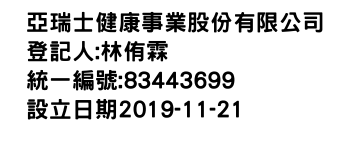 亞瑞士健康事業股份有限公司
登記人:林侑霖
統一編號:83443699
設立日期2019-11-21